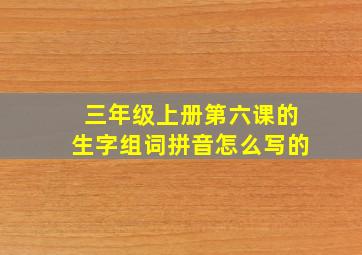 三年级上册第六课的
生字组词拼音怎么写的